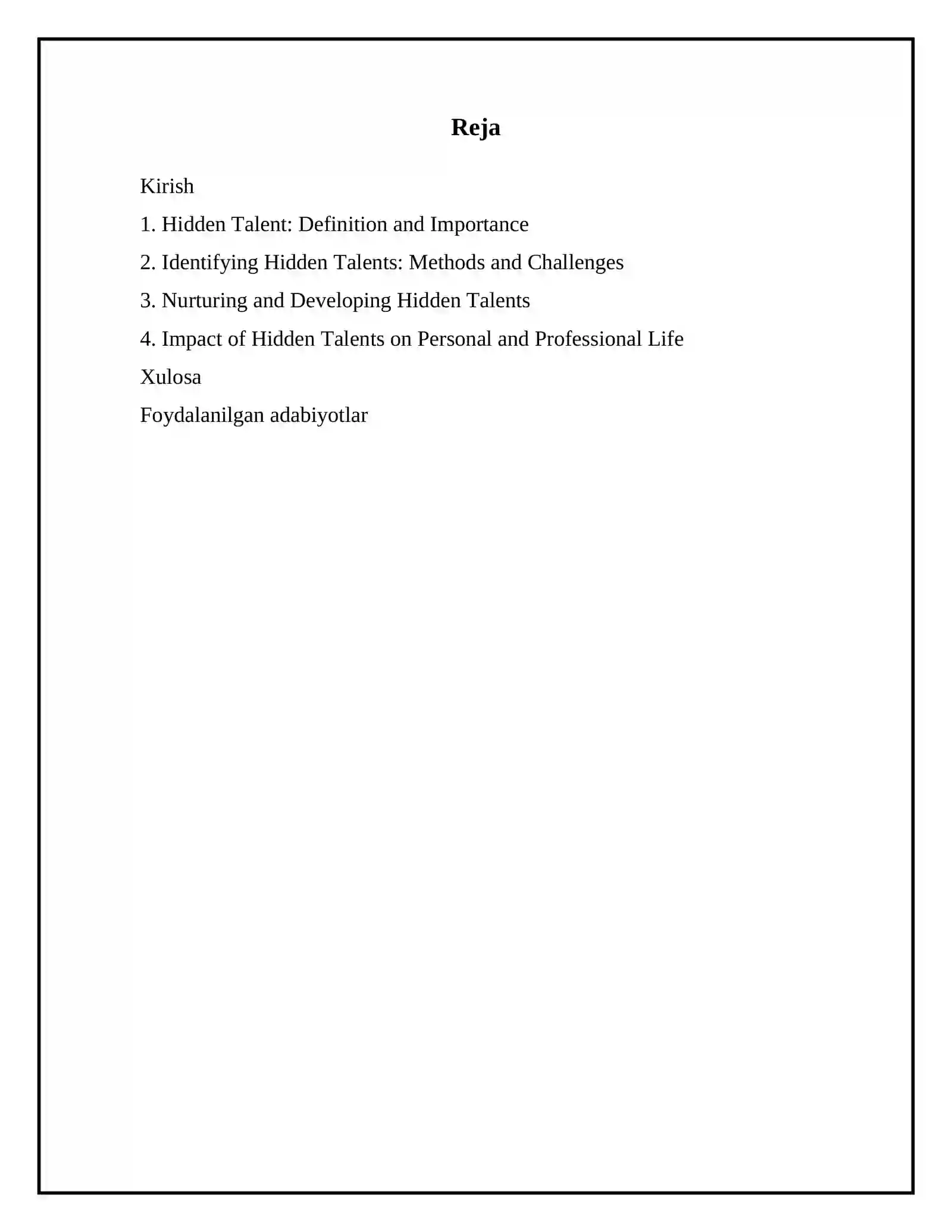 Reja

Kirish

1. Hidden Talent: Definition and Importance

2. Identifying Hidden Talents: Methods and Challenges

3. Nurturing and Developing Hidden Talents

4. Impact of Hidden Talents on Personal and Professional Life

Xulosa

Foydalanilgan adabiyotlar